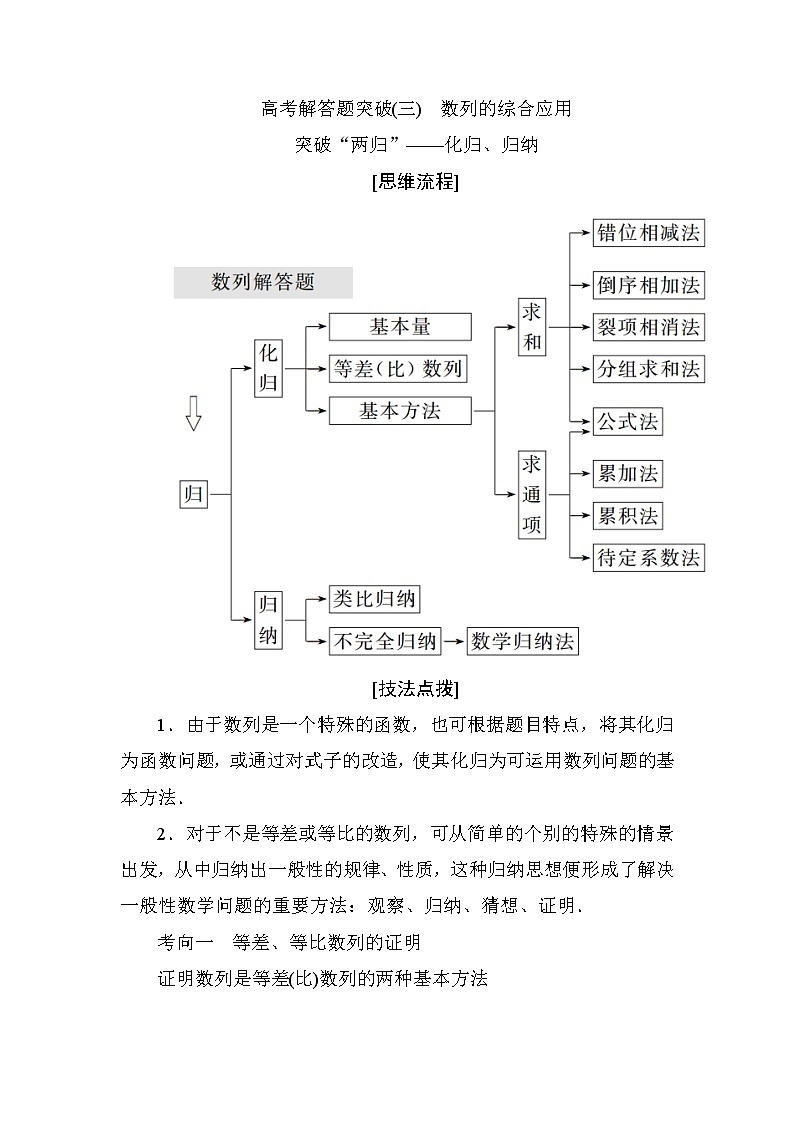 高考解答题突破(三)　数列的综合应用

突破“两归”——化归、归纳

[思维流程]

数列解答题

归

化归

基本量

等差(比)数列

基本方法

求和

错位相减法

倒序相加法

裂项相消法

分组求和法

公式法

求通项

累加法

累积法

待定系数法

归纳

类比归纳

不完全归纳

数学归纳法

[技法点拨]

1．由于数列是一个特殊的函数，也可根据题目特点，将其化归为函数问题，或通过对式子的改造，使其化归为可运用数列问题的基本方法．

2．对于不是等差或等比的数列，可从简单的个别的特殊的情景出发，从中归纳出一般性的规律、性质，这种归纳思想便形成了解决一般性数学问题的重要方法：观察、归纳、猜想、证明．

考向一　等差、等比数列的证明

证明数列是等差(比)数列的两种基本方法